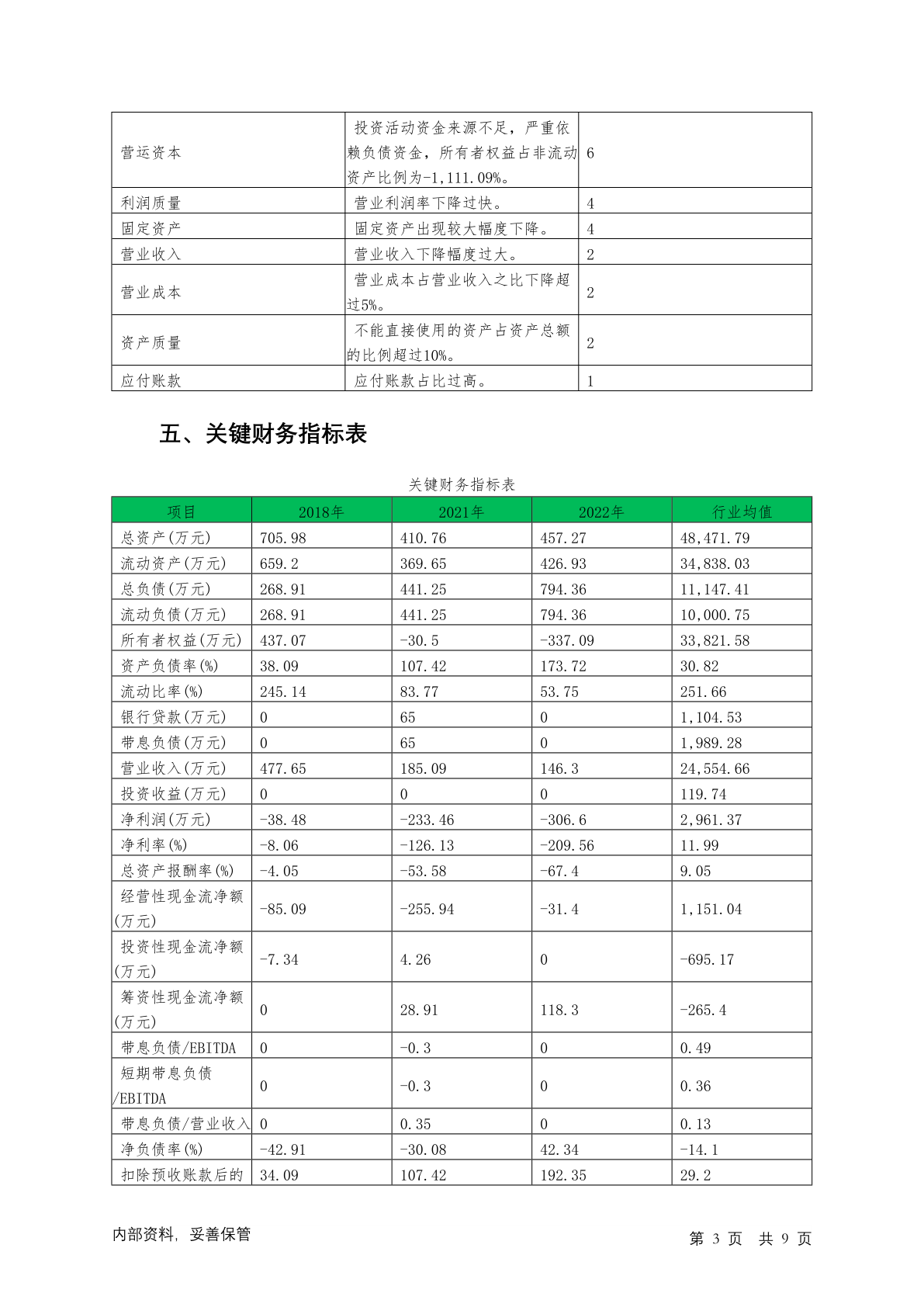 | 营运资本 | 投资活动资金来源不足，严重依赖负债资金，所有者权益占非流动资产比例为-1,111.09%。 | 6 |
|---|---|---|
| 利润质量 | 营业利润率下降过快。 | 4 |
| 固定资产 | 固定资产出现较大幅度下降。 | 4 |
| 营业收入 | 营业收入下降幅度过大。 | 2 |
| 营业成本 | 营业成本占营业收入之比下降超过5%。 | 2 |
| 资产质量 | 不能直接使用的资产占资产总额的比例超过10%。 | 2 |
| 应付账款 | 应付账款占比过高。 | 1 |

五、关键财务指标表

关键财务指标表

| 项目 | 2018年 | 2021年 | 2022年 | 行业均值 |
|---|---|---|---|---|
| 总资产(万元) | 705.98 | 410.76 | 457.27 | 48,471.79 |
| 流动资产(万元) | 659.2 | 369.65 | 426.93 | 34,838.03 |
| 总负债(万元) | 268.91 | 441.25 | 794.36 | 11,147.41 |
| 流动负债(万元) | 268.91 | 441.25 | 794.36 | 10,000.75 |
| 所有者权益(万元) | 437.07 | -30.5 | -337.09 | 33,821.58 |
| 资产负债率(%) | 38.09 | 107.42 | 173.72 | 30.82 |
| 流动比率(%) | 245.14 | 83.77 | 53.75 | 251.66 |
| 银行贷款(万元) | 0 | 65 | 0 | 1,104.53 |
| 带息负债(万元) | 0 | 65 | 0 | 1,989.28 |
| 营业收入(万元) | 477.65 | 185.09 | 146.3 | 24,554.66 |
| 投资收益(万元) | 0 | 0 | 0 | 119.74 |
| 净利润(万元) | -38.48 | -233.46 | -306.6 | 2,961.37 |
| 净利率(%) | -8.06 | -126.13 | -209.56 | 11.99 |
| 总资产报酬率(%) | -4.05 | -53.58 | -67.4 | 9.05 |
| 经营性现金流净额(万元) | -85.09 | -255.94 | -31.4 | 1,151.04 |
| 投资性现金流净额(万元) | -7.34 | 4.26 | 0 | -695.17 |
| 筹资性现金流净额(万元) | 0 | 28.91 | 118.3 | -265.4 |
| 带息负债/EBITDA | 0 | -0.3 | 0 | 0.49 |
| 短期带息负债/EBITDA | 0 | -0.3 | 0 | 0.36 |
| 带息负债/营业收入 | 0 | 0.35 | 0 | 0.13 |
| 净负债率(%) | -42.91 | -30.08 | 42.34 | -14.1 |
| 扣除预收账款后的 | 34.09 | 107.42 | 192.35 | 29.2 |

内部资料，妥善保管

第 3 页 共 9 页